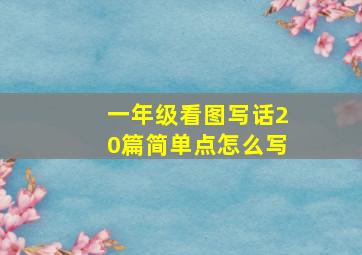 一年级看图写话20篇简单点怎么写